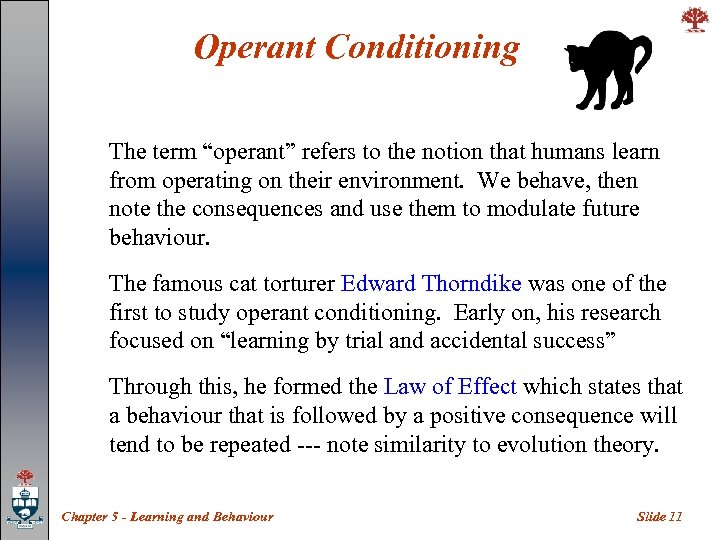 Operant Conditioning

The term “operant” refers to the notion that humans learn from operating on their environment. We behave, then note the consequences and use them to modulate future behaviour.

The famous cat torturer Edward Thorndike was one of the first to study operant conditioning. Early on, his research focused on “learning by trial and accidental success”

Through this, he formed the Law of Effect which states that a behaviour that is followed by a positive consequence will tend to be repeated --- note similarity to evolution theory.

Chapter 5 - Learning and Behaviour

Slide 11